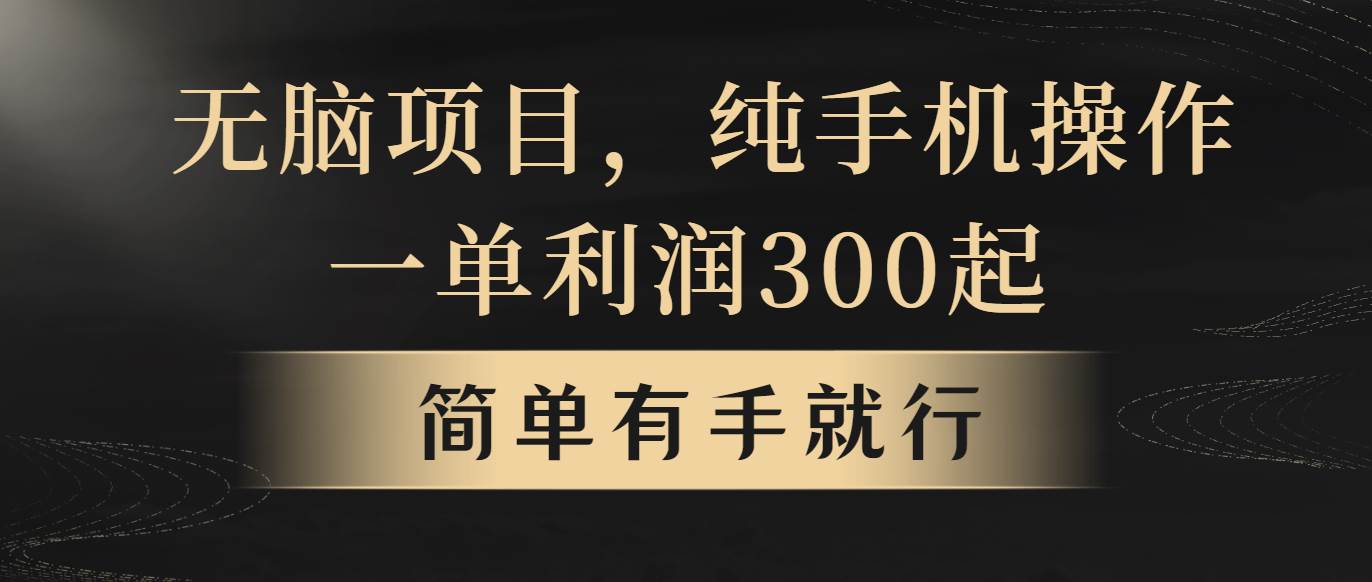 无脑项目，纯手机操作
一单利润300起

简单有手就行